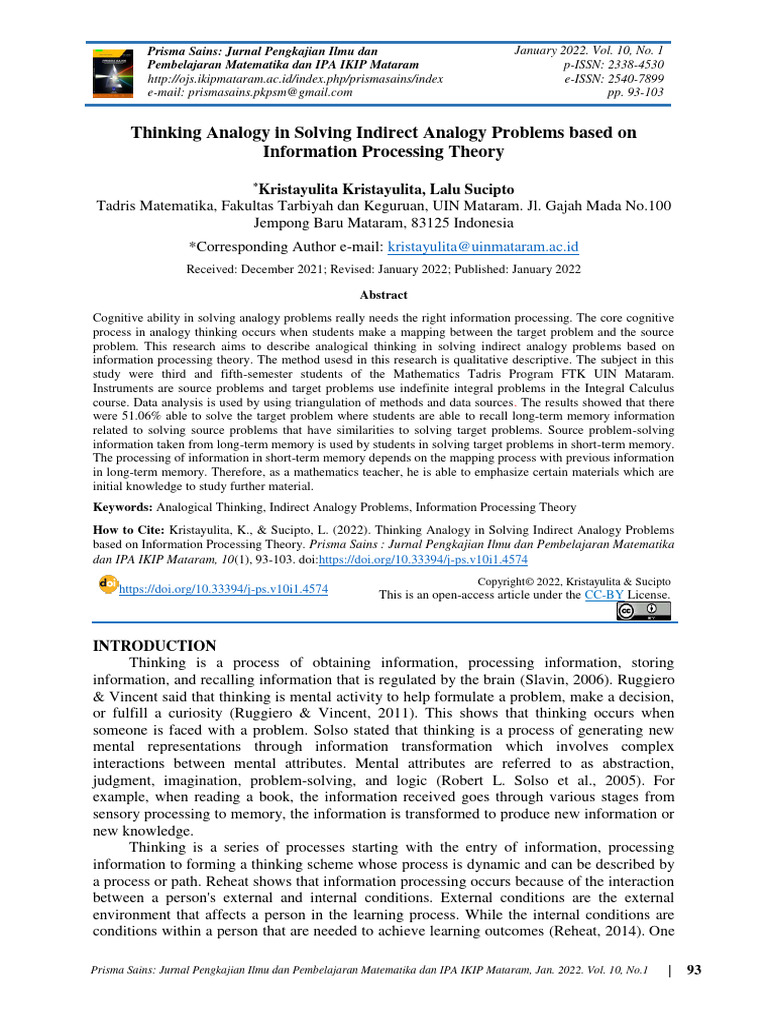 Prisma Sains: Jurnal Pengkajian Ilmu dan Pembelajaran Matematika dan IPA IKIP Mataram
http://ojs.ikipmataram.ac.id/index.php/prismasains/index
e-mail: prismasains.pkpsm@gmail.com

January 2022. Vol. 10, No. 1
p-ISSN: 2338-4530
e-ISSN: 2540-7899
pp. 93-103

Thinking Analogy in Solving Indirect Analogy Problems based on Information Processing Theory

*Kristayulita Kristayulita, Lalu Sucipto
Tadris Matematika, Fakultas Tarbiyah dan Keguruan, UIN Mataram. Jl. Gajah Mada No.100 Jempong Baru Mataram, 83125 Indonesia

*Corresponding Author e-mail: kristayulita@uinmataram.ac.id

Received: December 2021; Revised: January 2022; Published: January 2022

Abstract

Cognitive ability in solving analogy problems really needs the right information processing. The core cognitive process in analogy thinking occurs when students make a mapping between the target problem and the source problem. This research aims to describe analogical thinking in solving indirect analogy problems based on information processing theory. The method usesd in this research is qualitative descriptive. The subject in this study were third and fifth-semester students of the Mathematics Tadris Program FTK UIN Mataram. Instruments are source problems and target problems use indefinite integral problems in the Integral Calculus course. Data analysis is used by using triangulation of methods and data sources. The results showed that there were 51.06% able to solve the target problem where students are able to recall long-term memory information related to solving source problems that have similarities to solving target problems. Source problem-solving information taken from long-term memory is used by students in solving target problems in short-term memory. The processing of information in short-term memory depends on the mapping process with previous information in long-term memory. Therefore, as a mathematics teacher, he is able to emphasize certain materials which are initial knowledge to study further material.

Keywords: Analogical Thinking, Indirect Analogy Problems, Information Processing Theory

How to Cite: Kristayulita, K., & Sucipto, L. (2022). Thinking Analogy in Solving Indirect Analogy Problems based on Information Processing Theory. Prisma Sains : Jurnal Pengkajian Ilmu dan Pembelajaran Matematika dan IPA IKIP Mataram, 10(1), 93-103. doi:https://doi.org/10.33394/j-ps.v10i1.4574

https://doi.org/10.33394/j-ps.v10i1.4574

Copyright© 2022, Kristayulita & Sucipto
This is an open-access article under the CC-BY License.

INTRODUCTION
Thinking is a process of obtaining information, processing information, storing information, and recalling information that is regulated by the brain (Slavin, 2006). Ruggiero & Vincent said that thinking is mental activity to help formulate a problem, make a decision, or fulfill a curiosity (Ruggiero & Vincent, 2011). This shows that thinking occurs when someone is faced with a problem. Solso stated that thinking is a process of generating new mental representations through information transformation which involves complex interactions between mental attributes. Mental attributes are referred to as abstraction, judgment, imagination, problem-solving, and logic (Robert L. Solso et al., 2005). For example, when reading a book, the information received goes through various stages from sensory processing to memory, the information is transformed to produce new information or new knowledge.

Thinking is a series of processes starting with the entry of information, processing information to forming a thinking scheme whose process is dynamic and can be described by a process or path. Reheat shows that information processing occurs because of the interaction between a person's external and internal conditions. External conditions are the external environment that affects a person in the learning process. While the internal conditions are conditions within a person that are needed to achieve learning outcomes (Reheat, 2014). One

Prisma Sains: Jurnal Pengkajian Ilmu dan Pembelajaran Matematika dan IPA IKIP Mataram, Jan. 2022. Vol. 10, No.1 | 93